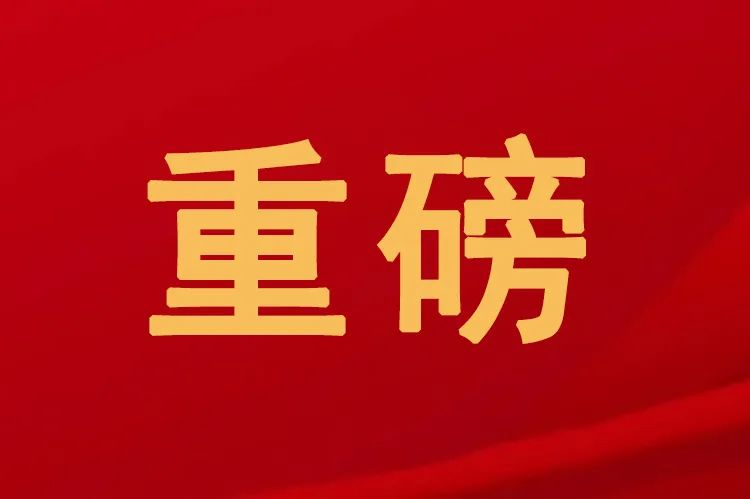 重磅